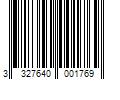 3 327640 001769